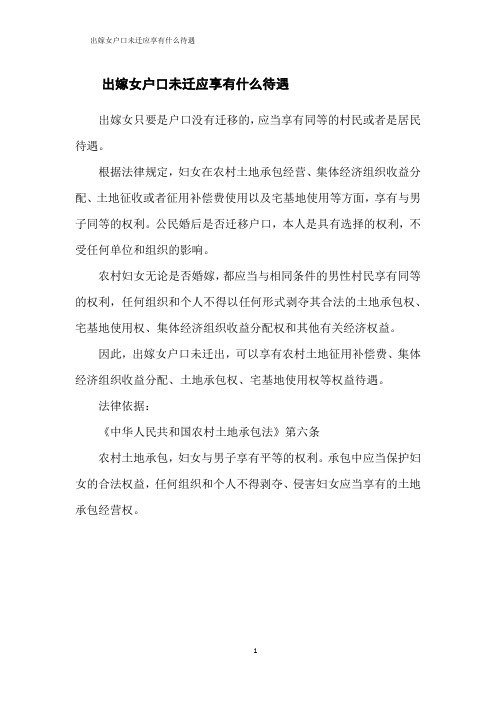 出嫁女户口未迁应享有什么待遇

出嫁女户口未迁应享有什么待遇

出嫁女只要是户口没有迁移的，应当享有同等的村民或者是居民待遇。

根据法律规定，妇女在农村土地承包经营、集体经济组织收益分配、土地征收或者征用补偿费使用以及宅基地使用等方面，享有与男子同等的权利。公民婚后是否迁移户口，本人是具有选择的权利，不受任何单位和组织的影响。

农村妇女无论是否婚嫁，都应当与相同条件的男性村民享有同等的权利，任何组织和个人不得以任何形式剥夺其合法的土地承包权、宅基地使用权、集体经济组织收益分配权和其他有关经济权益。

因此，出嫁女户口未迁出，可以享有农村土地征用补偿费、集体经济组织收益分配、土地承包权、宅基地使用权等权益待遇。

法律依据：

《中华人民共和国农村土地承包法》第六条

农村土地承包，妇女与男子享有平等的权利。承包中应当保护妇女的合法权益，任何组织和个人不得剥夺、侵害妇女应当享有的土地承包经营权。

1